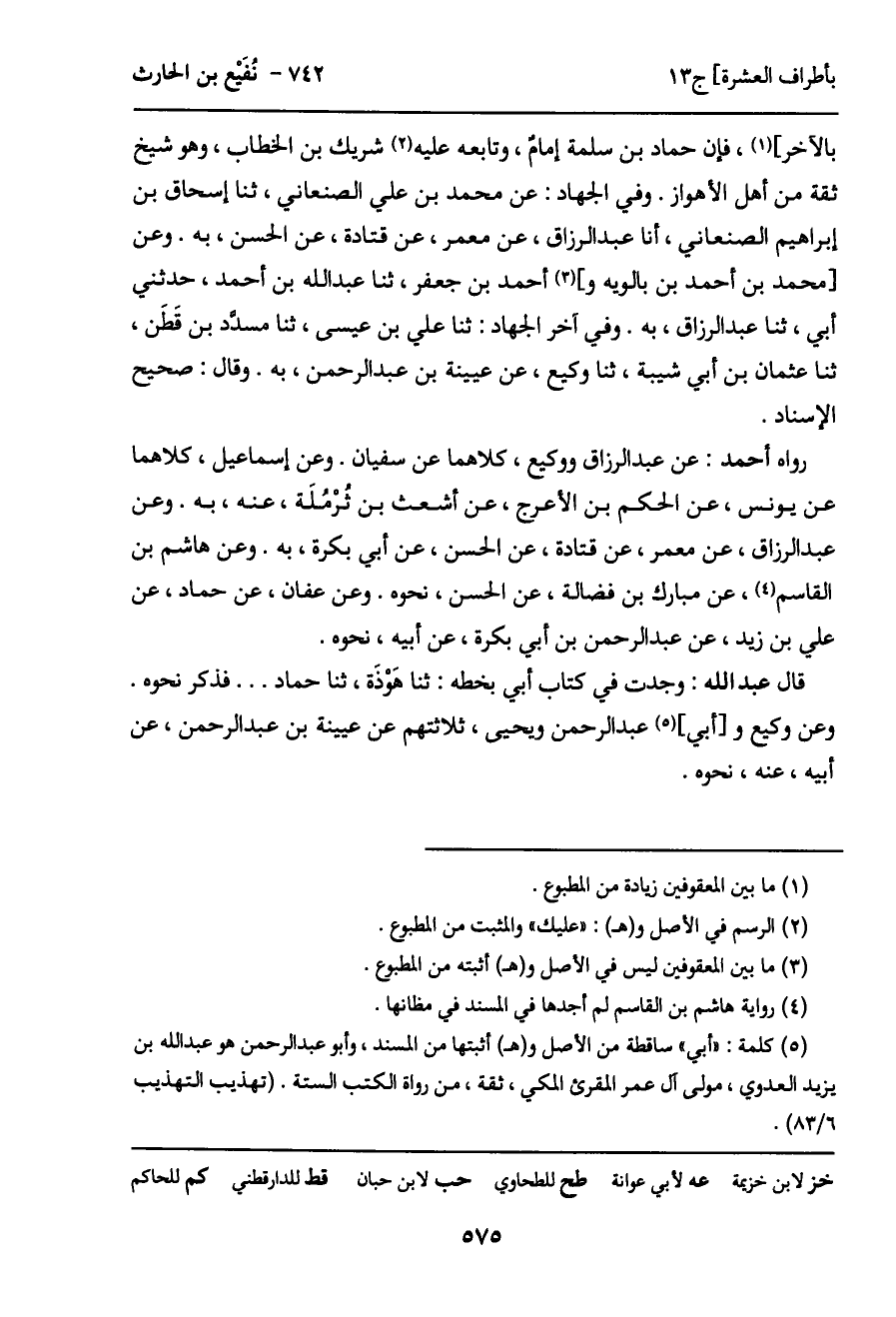 بأطراف العشرة] ج١٣ ٧٤٢ - نُفَيْع بن الحارث

بالآخر](١) ، فإن حماد بن سلمة إمامٌ ، وتابعه عليه(٢) شريك بن الخطاب ، وهو شيخ ثقة من أهل الأهواز . وفي الجهاد : عن محمد بن علي الصنعاني ، ثنا إسحاق بن إبراهيم الصنعاني ، أنا عبدالرزاق ، عن معمر ، عن قتادة ، عن الحسن ، به . وعن [محمد بن أحمد بن بالويه و](٣) أحمد بن جعفر ، ثنا عبدالله بن أحمد ، حدثني أبي ، ثنا عبدالرزاق ، به . وفي آخر الجهاد : ثنا علي بن عيسى ، ثنا مسدَّد بن قَطَن ، ثنا عثمان بن أبي شيبة ، ثنا وكيع ، عن عيينة بن عبدالرحمن ، به . وقال : صحيح الإسناد .

رواه أحمد : عن عبدالرزاق ووكيع ، كلاهما عن سفيان . وعن إسماعيل ، كلاهما عن يونس ، عن الحكم بن الأعرج ، عن أشعث بن ثُرْمُلَة ، عنه ، به . وعن عبدالرزاق ، عن معمر ، عن قتادة ، عن الحسن ، عن أبي بكرة ، به . وعن هاشم بن القاسم(٤) ، عن مبارك بن فضالة ، عن الحسن ، نحوه . وعن عفان ، عن حماد ، عن علي بن زيد ، عن عبدالرحمن بن أبي بكرة ، عن أبيه ، نحوه .

قال عبدالله : وجدت في كتاب أبي بخطه : ثنا هَوْذَة ، ثنا حماد . . . فذكر نحوه . وعن وكيع و [أبي](٥) عبدالرحمن ويحيى ، ثلاثتهم عن عيينة بن عبدالرحمن ، عن أبيه ، عنه ، نحوه .

(١) ما بين المعقوفين زيادة من المطبوع .
(٢) الرسم في الأصل و(هـ) : «عليك» والمثبت من المطبوع .
(٣) ما بين المعقوفين ليس في الأصل و(هـ) أثبته من المطبوع .
(٤) رواية هاشم بن القاسم لم أجدها في المسند في مظانها .
(٥) كلمة : «أبي» ساقطة من الأصل و(هـ) أثبتها من المسند ، وأبو عبدالرحمن هو عبدالله بن يزيد العدوي ، مولى آل عمر المقرئ المكي ، ثقة ، من رواة الكتب الستة . (تهذيب التهذيب ٨٣/٦) .

خز لابن خزيمة عه لأبي عوانة طح للطحاوي حب لابن حبان قط للدارقطني كم للحاكم

٥٧٥